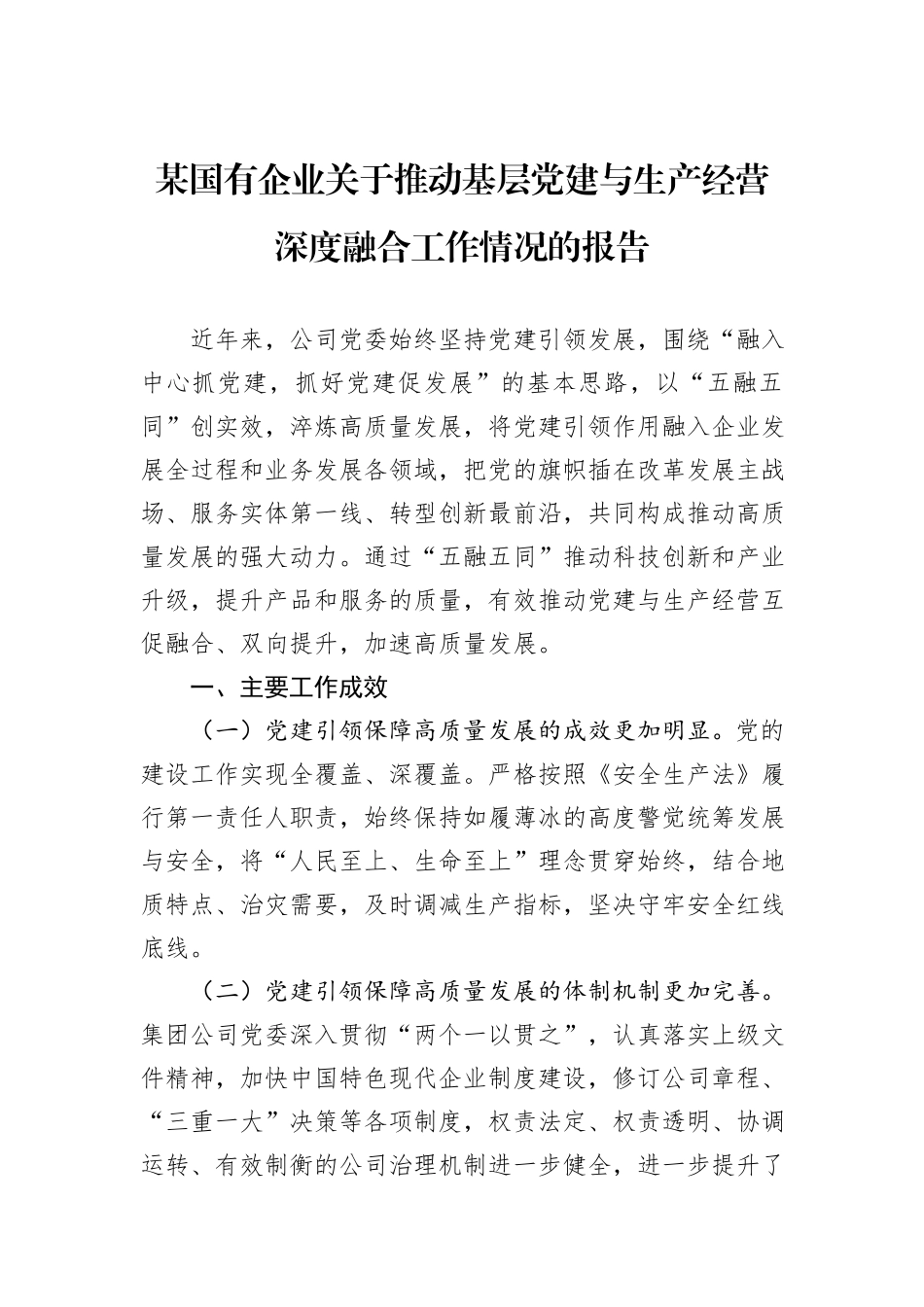 某国有企业关于推动基层党建与生产经营深度融合工作情况的报告

近年来，公司党委始终坚持党建引领发展，围绕“融入中心抓党建，抓好党建促发展”的基本思路，以“五融五同”创实效，淬炼高质量发展，将党建引领作用融入企业发展全过程和业务发展各领域，把党的旗帜插在改革发展主战场、服务实体第一线、转型创新最前沿，共同构成推动高质量发展的强大动力。通过“五融五同”推动科技创新和产业升级，提升产品和服务的质量，有效推动党建与生产经营互促融合、双向提升，加速高质量发展。

一、主要工作成效

（一）党建引领保障高质量发展的成效更加明显。党的建设工作实现全覆盖、深覆盖。严格按照《安全生产法》履行第一责任人职责，始终保持如履薄冰的高度警觉统筹发展与安全，将“人民至上、生命至上”理念贯穿始终，结合地质特点、治灾需要，及时调减生产指标，坚决守牢安全红线底线。

（二）党建引领保障高质量发展的体制机制更加完善。集团公司党委深入贯彻“两个一以贯之”，认真落实上级文件精神，加快中国特色现代企业制度建设，修订公司章程、“三重一大”决策等各项制度，权责法定、权责透明、协调运转、有效制衡的公司治理机制进一步健全，进一步提升了